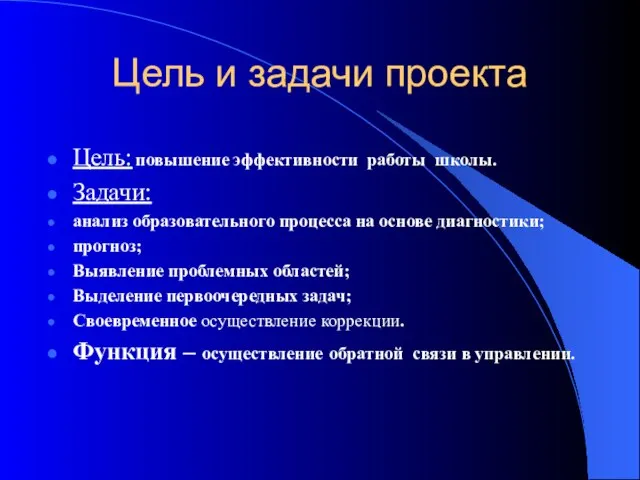 Цель и задачи проекта

Цель: повышение эффективности работы школы.

Задачи:

анализ образовательного процесса на основе диагностики;

прогноз;

Выявление проблемных областей;

Выделение первоочередных задач;

Своевременное осуществление коррекции.

Функция – осуществление обратной связи в управлении.